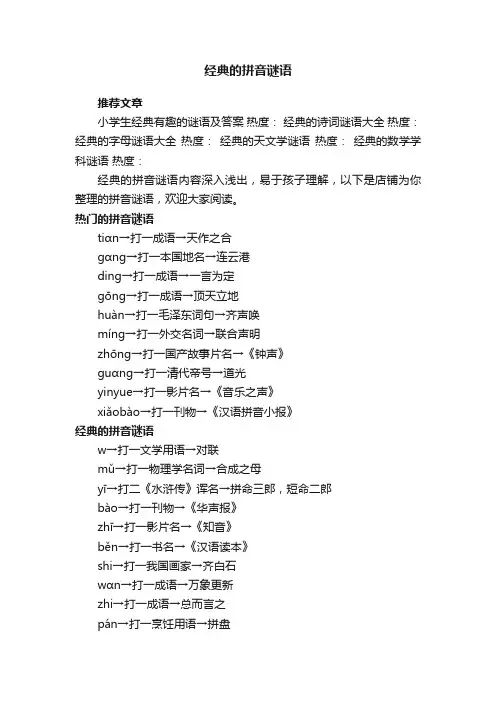 经典的拼音谜语

推荐文章

小学生经典有趣的谜语及答案 热度： 经典的诗词谜语大全 热度： 经典的字母谜语大全 热度： 经典的天文学谜语 热度： 经典的数学学科谜语 热度：

经典的拼音谜语内容深入浅出，易于孩子理解，以下是店铺为你整理的拼音谜语，欢迎大家阅读。

热门的拼音谜语

tiɑn→打一成语→天作之合

gɑng→打一本国地名→连云港

ding→打一成语→一言为定

gōng→打一成语→顶天立地

huàn→打一毛泽东词句→齐声唤

míng→打一外交名词→联合声明

zhōng→打一国产故事片名→《钟声》

guɑng→打一清代帝号→道光

yinyue→打一影片名→《音乐之声》

xiǎobào→打一刊物→《汉语拼音小报》

经典的拼音谜语

w→打一文学用语→对联

mǔ→打一物理学名词→合成之母

yī→打二《水浒传》诨名→拼命三郎，短命二郎

bào→打一刊物→《华声报》

zhī→打一影片名→《知音》

běn→打一书名→《汉语读本》

shi→打一我国画家→齐白石

wɑn→打一成语→万象更新

zhi→打一成语→总而言之

pán→打一烹饪用语→拼盘